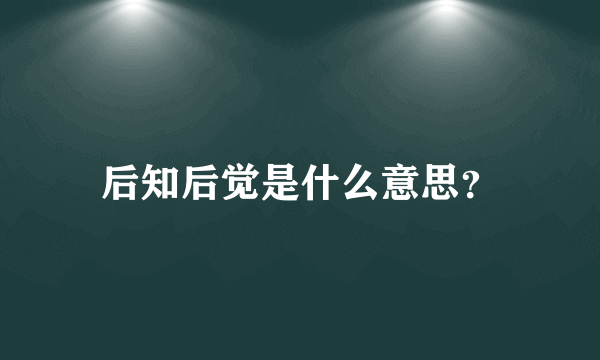 后知后觉是什么意思？